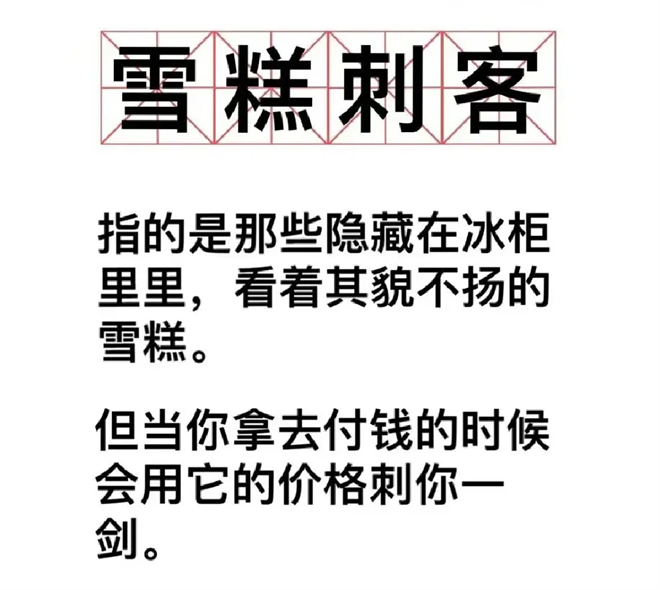 雪糕刺客

指的是那些隐藏在冰柜里里，看着其貌不扬的雪糕。

但当你拿去付钱的时候会用它的价格刺你一剑。